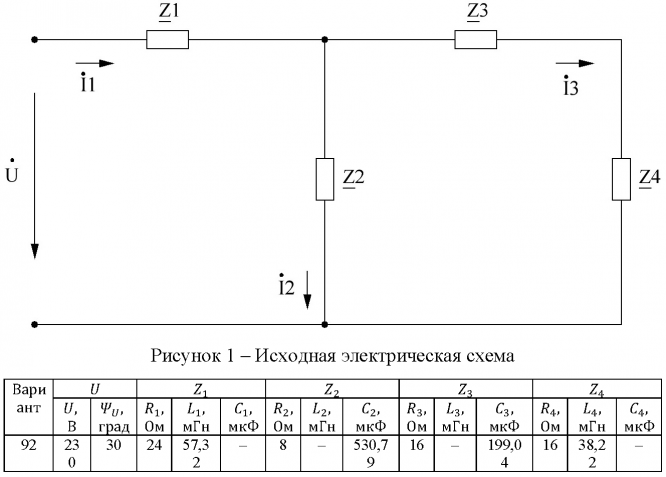 $\underline{Z}1$

$\underline{Z}3$

$\dot{I}1$

$\dot{I}3$

$\dot{U}$

$\underline{Z}2$

$\underline{Z}4$

$\dot{I}2$

Рисунок 1 – Исходная электрическая схема

| Вариант | $U$ | | $Z_1$ | | | $Z_2$ | | | $Z_3$ | | | $Z_4$ | | |
|---|---|---|---|---|---|---|---|---|---|---|---|---|---|---|
| | $U$, В | $\Psi_U$, град | $R_1$, Ом | $L_1$, мГн | $C_1$, мкФ | $R_2$, Ом | $L_2$, мГн | $C_2$, мкФ | $R_3$, Ом | $L_3$, мГн | $C_3$, мкФ | $R_4$, Ом | $L_4$, мГн | $C_4$, мкФ |
| 92 | 230 | 30 | 24 | 57,32 | – | 8 | – | 530,79 | 16 | – | 199,04 | 16 | 38,22 | – |